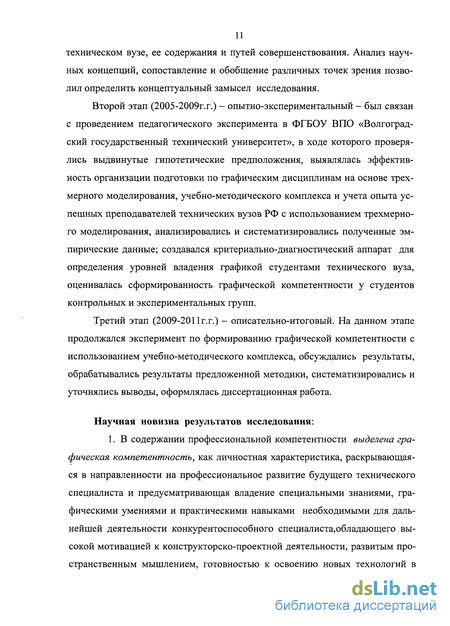 11

техническом вузе, ее содержания и путей совершенствования. Анализ научных концепций, сопоставление и обобщение различных точек зрения позволил определить концептуальный замысел исследования.

Второй этап (2005-2009г.г.) – опытно-экспериментальный – был связан с проведением педагогического эксперимента в ФГБОУ ВПО «Волгоградский государственный технический университет», в ходе которого проверялись выдвинутые гипотетические предположения, выявлялась эффективность организации подготовки по графическим дисциплинам на основе трехмерного моделирования, учебно-методического комплекса и учета опыта успешных преподавателей технических вузов РФ с использованием трехмерного моделирования, анализировались и систематизировались полученные эмпирические данные; создавался критериально-диагностический аппарат для определения уровней владения графикой студентами технического вуза, оценивалась сформированность графической компетентности у студентов контрольных и экспериментальных групп.

Третий этап (2009-2011г.г.) – описательно-итоговый. На данном этапе продолжался эксперимент по формированию графической компетентности с использованием учебно-методического комплекса, обсуждались результаты, обрабатывались результаты предложенной методики, систематизировались и уточнялись выводы, оформлялась диссертационная работа.

Научная новизна результатов исследования:

1. В содержании профессиональной компетентности выделена графическая компетентность, как личностная характеристика, раскрывающаяся в направленности на профессиональное развитие будущего технического специалиста и предусматривающая владение специальными знаниями, графическими умениями и практическими навыками необходимыми для дальнейшей деятельности конкурентоспособного специалиста,обладающего высокой мотивацией к конструкторско-проектной деятельности, развитым пространственным мышлением, готовностью к освоению новых технологий в

dsLib.net
библиотека диссертаций